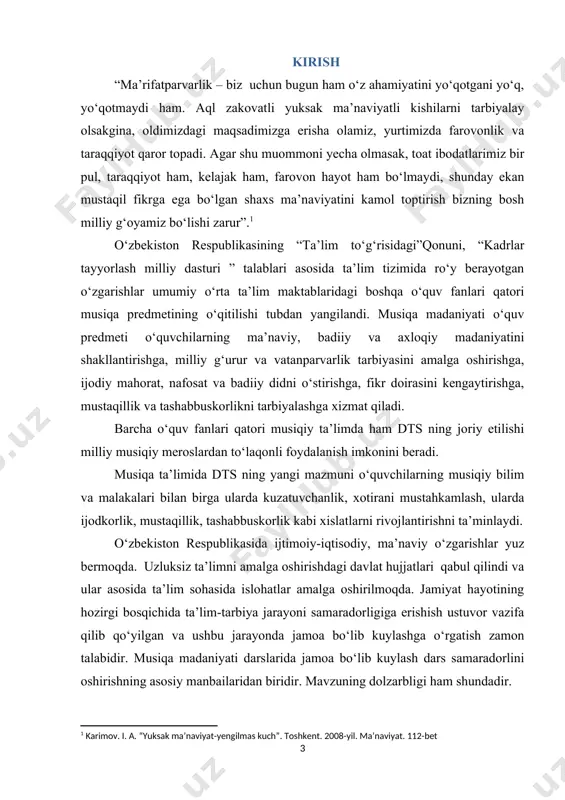 KIRISH

“Ma’rifatparvarlik – biz uchun bugun ham o‘z ahamiyatini yo‘qotgani yo‘q, yo‘qotmaydi ham. Aql zakovatli yuksak ma’naviyatli kishilarni tarbiyalay olsakgina, oldimizdagi maqsadimizga erisha olamiz, yurtimizda farovonlik va taraqqiyot qaror topadi. Agar shu muommoni yecha olmasak, toat ibodatlarimiz bir pul, taraqqiyot ham, kelajak ham, farovon hayot ham bo‘lmaydi, shunday ekan mustaqil fikrga ega bo‘lgan shaxs ma’naviyatini kamol toptirish bizning bosh milliy g‘oyamiz bo‘lishi zarur”.$^1$

O‘zbekiston Respublikasining “Ta’lim to‘g‘risidagi”Qonuni, “Kadrlar tayyorlash milliy dasturi ” talablari asosida ta’lim tizimida ro‘y berayotgan o‘zgarishlar umumiy o‘rta ta’lim maktablaridagi boshqa o‘quv fanlari qatori musiqa predmetining o‘qitilishi tubdan yangilandi. Musiqa madaniyati o‘quv predmeti o‘quvchilarning ma’naviy, badiiy va axloqiy madaniyatini shakllantirishga, milliy g‘urur va vatanparvarlik tarbiyasini amalga oshirishga, ijodiy mahorat, nafosat va badiiy didni o‘stirishga, fikr doirasini kengaytirishga, mustaqillik va tashabbuskorlikni tarbiyalashga xizmat qiladi.

Barcha o‘quv fanlari qatori musiqiy ta’limda ham DTS ning joriy etilishi milliy musiqiy meroslardan to‘laqonli foydalanish imkonini beradi.

Musiqa ta’limida DTS ning yangi mazmuni o‘quvchilarning musiqiy bilim va malakalari bilan birga ularda kuzatuvchanlik, xotirani mustahkamlash, ularda ijodkorlik, mustaqillik, tashabbuskorlik kabi xislatlarni rivojlantirishni ta’minlaydi.

O‘zbekiston Respublikasida ijtimoiy-iqtisodiy, ma’naviy o‘zgarishlar yuz bermoqda. Uzluksiz ta’limni amalga oshirishdagi davlat hujjatlari qabul qilindi va ular asosida ta’lim sohasida islohatlar amalga oshirilmoqda. Jamiyat hayotining hozirgi bosqichida ta’lim-tarbiya jarayoni samaradorligiga erishish ustuvor vazifa qilib qo‘yilgan va ushbu jarayonda jamoa bo‘lib kuylashga o‘rgatish zamon talabidir. Musiqa madaniyati darslarida jamoa bo‘lib kuylash dars samaradorlini oshirishning asosiy manbailaridan biridir. Mavzuning dolzarbligi ham shundadir.

$^1$ Karimov. I. A. “Yuksak ma’naviyat-yengilmas kuch”. Toshkent. 2008-yil. Ma’naviyat. 112-bet

3